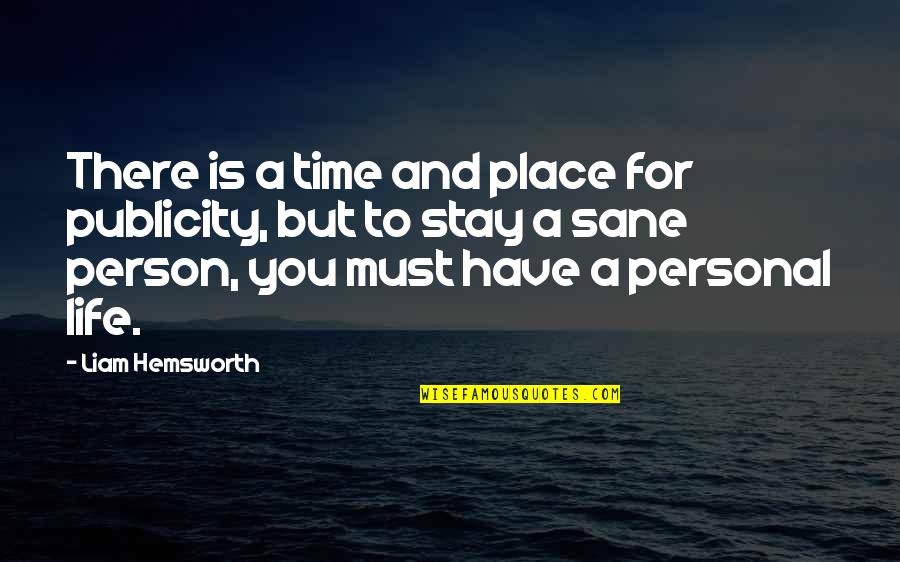 There is a time and place for publicity, but to stay a sane person, you must have a personal life.

- Liam Hemsworth

WISEFAMOUSQUOTES.COM